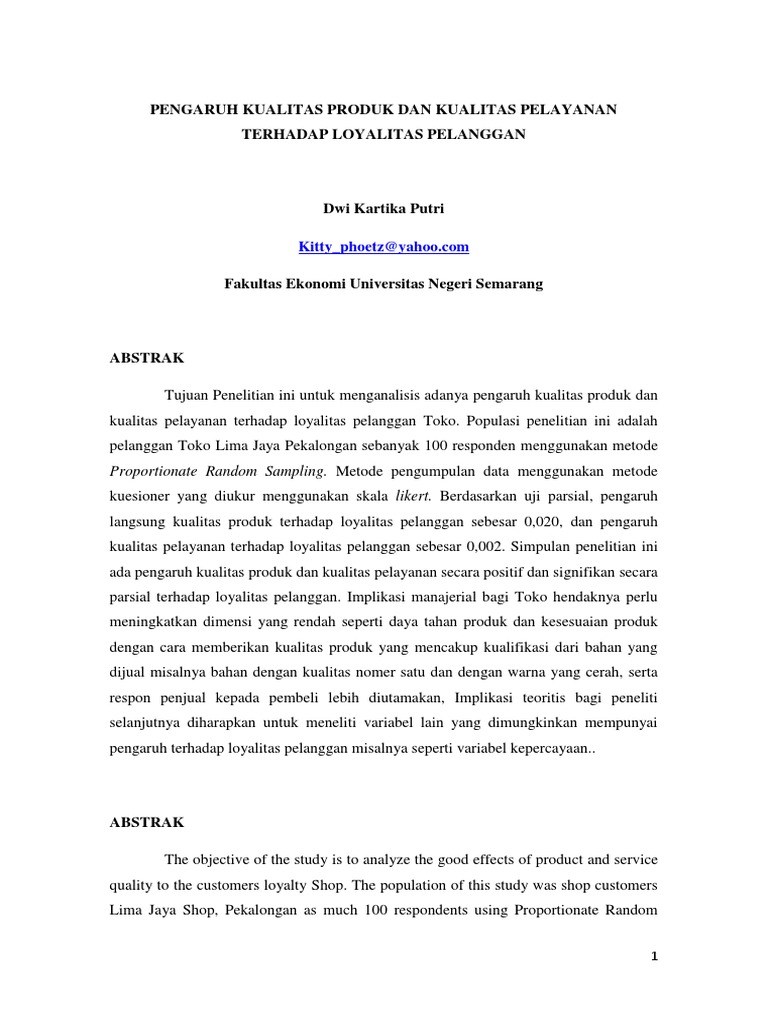 PENGARUH KUALITAS PRODUK DAN KUALITAS PELAYANAN TERHADAP LOYALITAS PELANGGAN

Dwi Kartika Putri

Kitty_phoetz@yahoo.com

Fakultas Ekonomi Universitas Negeri Semarang

ABSTRAK

Tujuan Penelitian ini untuk menganalisis adanya pengaruh kualitas produk dan kualitas pelayanan terhadap loyalitas pelanggan Toko. Populasi penelitian ini adalah pelanggan Toko Lima Jaya Pekalongan sebanyak 100 responden menggunakan metode Proportionate Random Sampling. Metode pengumpulan data menggunakan metode kuesioner yang diukur menggunakan skala likert. Berdasarkan uji parsial, pengaruh langsung kualitas produk terhadap loyalitas pelanggan sebesar 0,020, dan pengaruh kualitas pelayanan terhadap loyalitas pelanggan sebesar 0,002. Simpulan penelitian ini ada pengaruh kualitas produk dan kualitas pelayanan secara positif dan signifikan secara parsial terhadap loyalitas pelanggan. Implikasi manajerial bagi Toko hendaknya perlu meningkatkan dimensi yang rendah seperti daya tahan produk dan kesesuaian produk dengan cara memberikan kualitas produk yang mencakup kualifikasi dari bahan yang dijual misalnya bahan dengan kualitas nomer satu dan dengan warna yang cerah, serta respon penjual kepada pembeli lebih diutamakan, Implikasi teoritis bagi peneliti selanjutnya diharapkan untuk meneliti variabel lain yang dimungkinkan mempunyai pengaruh terhadap loyalitas pelanggan misalnya seperti variabel kepercayaan..

ABSTRAK

The objective of the study is to analyze the good effects of product and service quality to the customers loyalty Shop. The population of this study was shop customers Lima Jaya Shop, Pekalongan as much 100 respondents using Proportionate Random

1